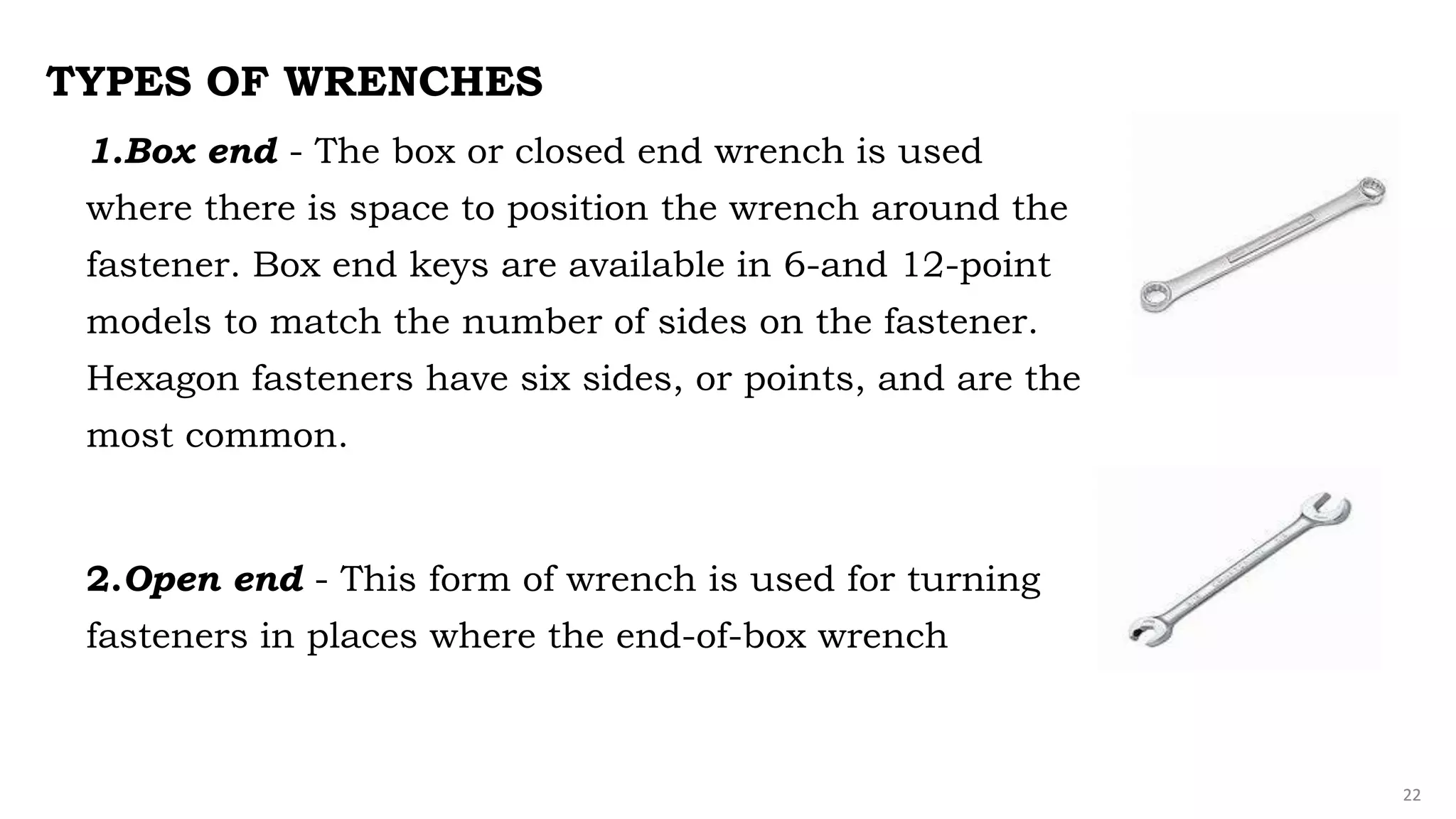 TYPES OF WRENCHES

1.Box end - The box or closed end wrench is used where there is space to position the wrench around the fastener. Box end keys are available in 6-and 12-point models to match the number of sides on the fastener. Hexagon fasteners have six sides, or points, and are the most common.

2.Open end - This form of wrench is used for turning fasteners in places where the end-of-box wrench

22